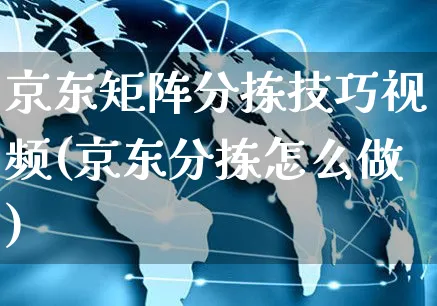 京东矩阵分拣技巧视频(京东分拣怎么做)